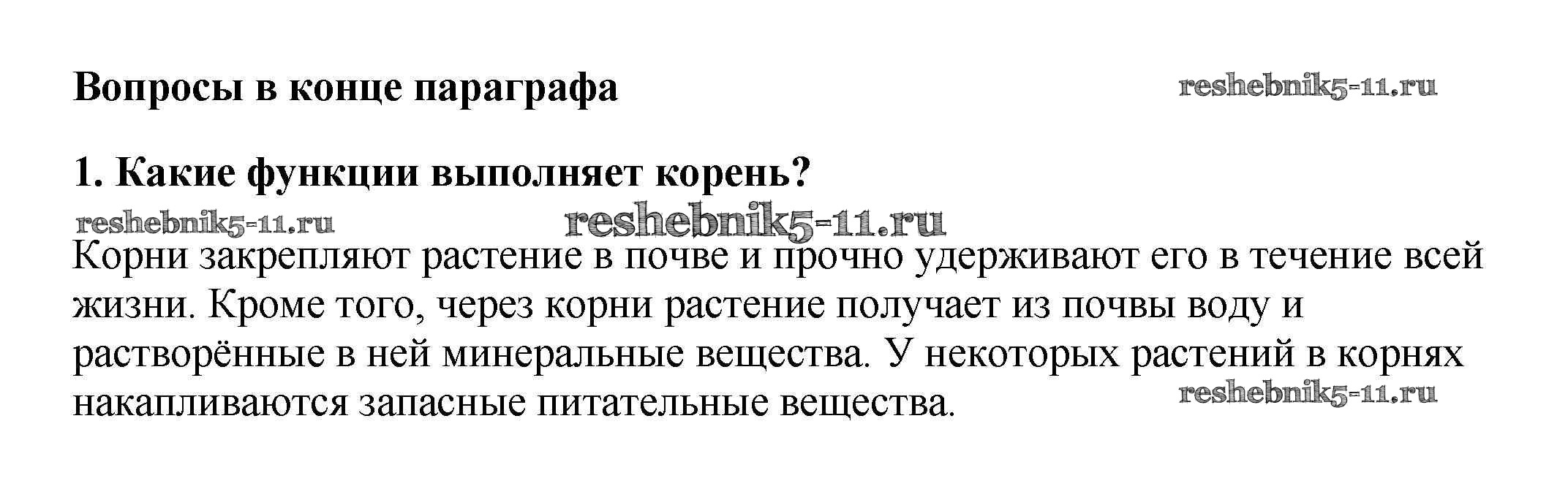 Вопросы в конце параграфа

1. Какие функции выполняет корень?

Корни закрепляют растение в почве и прочно удерживают его в течение всей жизни. Кроме того, через корни растение получает из почвы воду и растворённые в ней минеральные вещества. У некоторых растений в корнях накапливаются запасные питательные вещества.

reshebnik5-11.ru